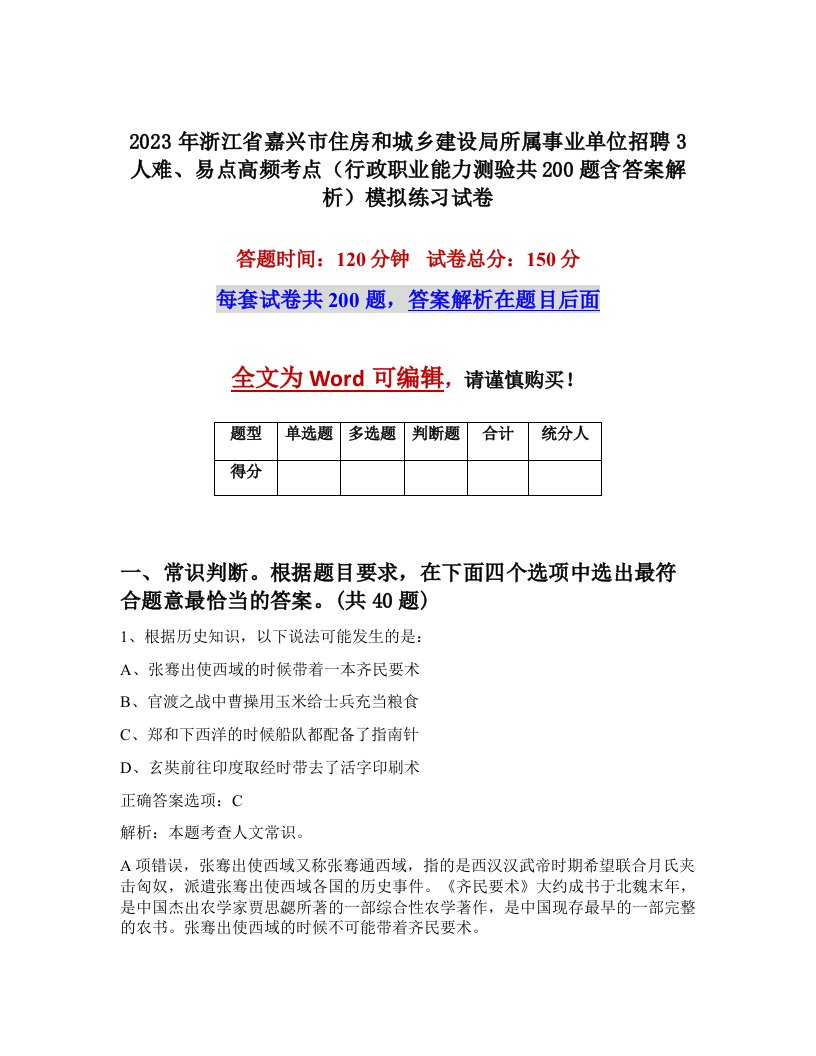 2023年浙江省嘉兴市住房和城乡建设局所属事业单位招聘3人难、易点高频考点（行政职业能力测验共200题含答案解析）模拟练习试卷

答题时间：120分钟　试卷总分：150分

每套试卷共200题，答案解析在题目后面

全文为Word可编辑，请谨慎购买！

| 题型 | 单选题 | 多选题 | 判断题 | 合计 | 统分人 |
|---|---|---|---|---|---|
| 得分 | | | | | |

一、常识判断。根据题目要求，在下面四个选项中选出最符合题意最恰当的答案。(共40题)

1、根据历史知识，以下说法可能发生的是：

A、张骞出使西域的时候带着一本齐民要术

B、官渡之战中曹操用玉米给士兵充当粮食

C、郑和下西洋的时候船队都配备了指南针

D、玄奘前往印度取经时带去了活字印刷术

正确答案选项：C

解析：本题考查人文常识。

A项错误，张骞出使西域又称张骞通西域，指的是西汉汉武帝时期希望联合月氏夹击匈奴，派遣张骞出使西域各国的历史事件。《齐民要术》大约成书于北魏末年，是中国杰出农学家贾思勰所著的一部综合性农学著作，是中国现存最早的一部完整的农书。张骞出使西域的时候不可能带着齐民要术。